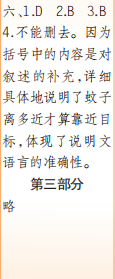 六、1.D 2.B 3.B 4.不能删去。因为括号中的内容是对叙述的补充,详细具体地说明了蚊子离多近才算靠近目标,体现了说明文语言的准确性。

第三部分

略